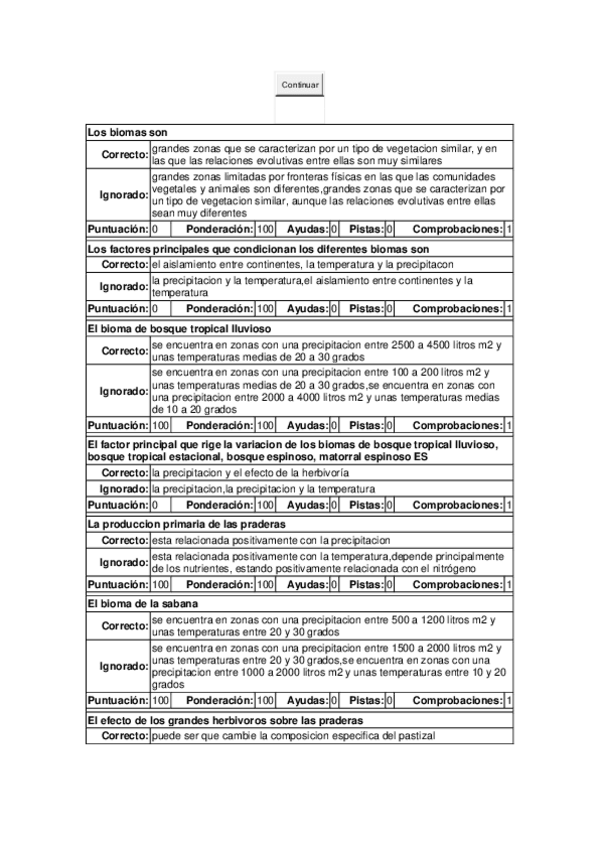 Continuar

**Los biomas son**

| | |
|---|---|
| Correcto: | grandes zonas que se caracterizan por un tipo de vegetacion similar, y en las que las relaciones evolutivas entre ellas son muy similares |
| Ignorado: | grandes zonas limitadas por fronteras físicas en las que las comunidades vegetales y animales son diferentes,grandes zonas que se caracterizan por un tipo de vegetacion similar, aunque las relaciones evolutivas entre ellas sean muy diferentes |

| Puntuación: | 0 | Ponderación: | 100 | Ayudas: | 0 | Pistas: | 0 | Comprobaciones: | 1 |
|---|---|---|---|---|---|---|---|---|---|

**Los factores principales que condicionan los diferentes biomas son**

| | |
|---|---|
| Correcto: | el aislamiento entre continentes, la temperatura y la precipitacon |
| Ignorado: | la precipitacion y la temperatura,el aislamiento entre continentes y la temperatura |

| Puntuación: | 0 | Ponderación: | 100 | Ayudas: | 0 | Pistas: | 0 | Comprobaciones: | 1 |
|---|---|---|---|---|---|---|---|---|---|

**El bioma de bosque tropical lluvioso**

| | |
|---|---|
| Correcto: | se encuentra en zonas con una precipitacion entre 2500 a 4500 litros m2 y unas temperaturas medias de 20 a 30 grados |
| Ignorado: | se encuentra en zonas con una precipitacion entre 100 a 200 litros m2 y unas temperaturas medias de 20 a 30 grados,se encuentra en zonas con una precipitacion entre 2000 a 4000 litros m2 y unas temperaturas medias de 10 a 20 grados |

| Puntuación: | 100 | Ponderación: | 100 | Ayudas: | 0 | Pistas: | 0 | Comprobaciones: | 1 |
|---|---|---|---|---|---|---|---|---|---|

**El factor principal que rige la variacion de los biomas de bosque tropical lluvioso, bosque tropical estacional, bosque espinoso, matorral espinoso ES**

| | |
|---|---|
| Correcto: | la precipitacion y el efecto de la herbivoría |
| Ignorado: | la precipitacion,la precipitacion y la temperatura |

| Puntuación: | 0 | Ponderación: | 100 | Ayudas: | 0 | Pistas: | 0 | Comprobaciones: | 1 |
|---|---|---|---|---|---|---|---|---|---|

**La produccion primaria de las praderas**

| | |
|---|---|
| Correcto: | esta relacionada positivamente con la precipitacion |
| Ignorado: | esta relacionada positivamente con la temperatura,depende principalmente de los nutrientes, estando positivamente relacionada con el nitrógeno |

| Puntuación: | 100 | Ponderación: | 100 | Ayudas: | 0 | Pistas: | 0 | Comprobaciones: | 1 |
|---|---|---|---|---|---|---|---|---|---|

**El bioma de la sabana**

| | |
|---|---|
| Correcto: | se encuentra en zonas con una precipitacion entre 500 a 1200 litros m2 y unas temperaturas entre 20 y 30 grados |
| Ignorado: | se encuentra en zonas con una precipitacion entre 1500 a 2000 litros m2 y unas temperaturas entre 20 y 30 grados,se encuentra en zonas con una precipitacion entre 1000 a 2000 litros m2 y unas temperaturas entre 10 y 20 grados |

| Puntuación: | 100 | Ponderación: | 100 | Ayudas: | 0 | Pistas: | 0 | Comprobaciones: | 1 |
|---|---|---|---|---|---|---|---|---|---|

**El efecto de los grandes herbivoros sobre las praderas**

| | |
|---|---|
| Correcto: | puede ser que cambie la composicion especifica del pastizal |